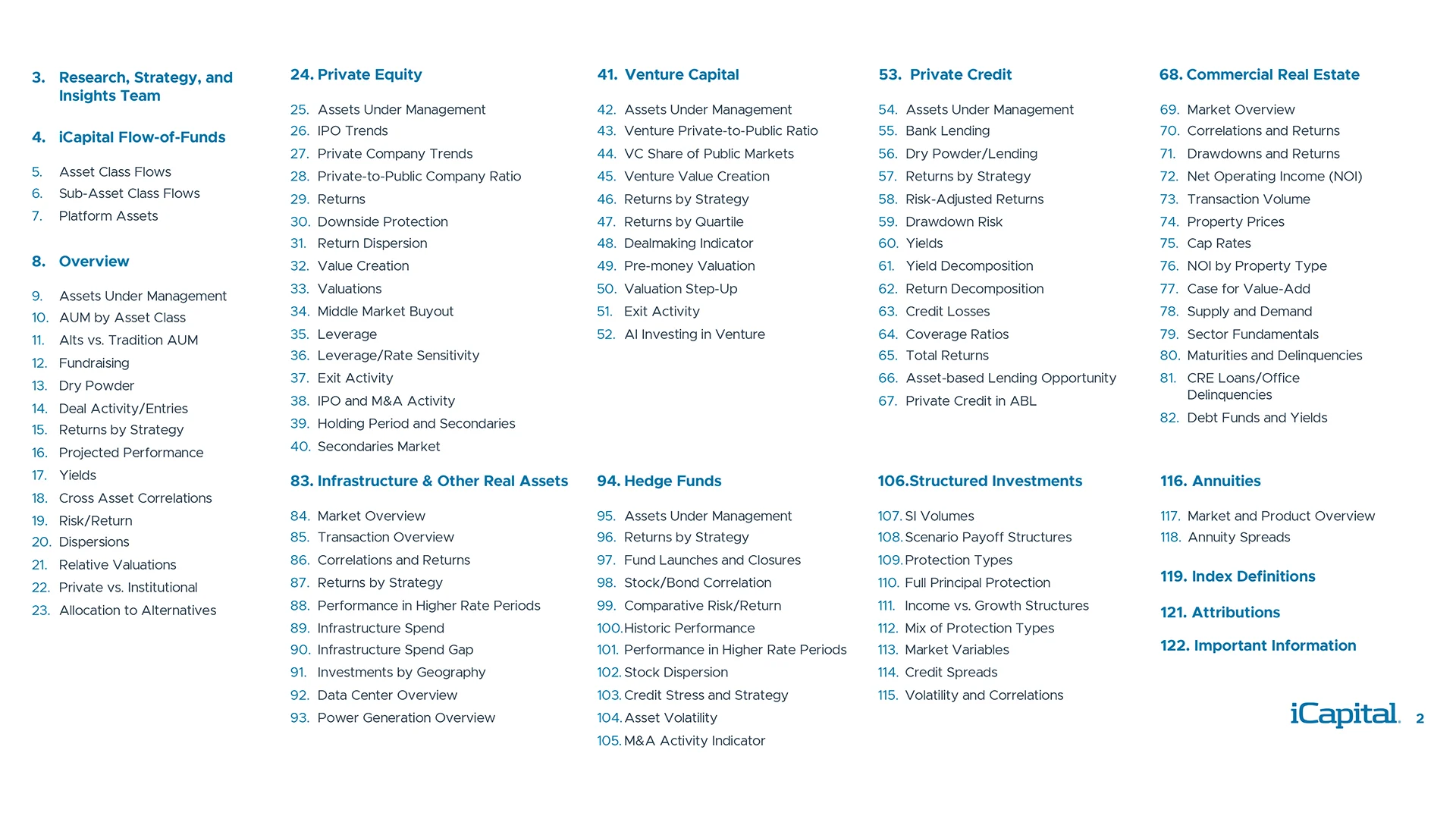 3. Research, Strategy, and Insights Team

4. iCapital Flow-of-Funds

5. Asset Class Flows
6. Sub-Asset Class Flows
7. Platform Assets

8. Overview

9. Assets Under Management
10. AUM by Asset Class
11. Alts vs. Tradition AUM
12. Fundraising
13. Dry Powder
14. Deal Activity/Entries
15. Returns by Strategy
16. Projected Performance
17. Yields
18. Cross Asset Correlations
19. Risk/Return
20. Dispersions
21. Relative Valuations
22. Private vs. Institutional
23. Allocation to Alternatives

24. Private Equity

25. Assets Under Management
26. IPO Trends
27. Private Company Trends
28. Private-to-Public Company Ratio
29. Returns
30. Downside Protection
31. Return Dispersion
32. Value Creation
33. Valuations
34. Middle Market Buyout
35. Leverage
36. Leverage/Rate Sensitivity
37. Exit Activity
38. IPO and M&A Activity
39. Holding Period and Secondaries
40. Secondaries Market

83. Infrastructure & Other Real Assets

84. Market Overview
85. Transaction Overview
86. Correlations and Returns
87. Returns by Strategy
88. Performance in Higher Rate Periods
89. Infrastructure Spend
90. Infrastructure Spend Gap
91. Investments by Geography
92. Data Center Overview
93. Power Generation Overview

41. Venture Capital

42. Assets Under Management
43. Venture Private-to-Public Ratio
44. VC Share of Public Markets
45. Venture Value Creation
46. Returns by Strategy
47. Returns by Quartile
48. Dealmaking Indicator
49. Pre-money Valuation
50. Valuation Step-Up
51. Exit Activity
52. AI Investing in Venture

94. Hedge Funds

95. Assets Under Management
96. Returns by Strategy
97. Fund Launches and Closures
98. Stock/Bond Correlation
99. Comparative Risk/Return
100. Historic Performance
101. Performance in Higher Rate Periods
102. Stock Dispersion
103. Credit Stress and Strategy
104. Asset Volatility
105. M&A Activity Indicator

53. Private Credit

54. Assets Under Management
55. Bank Lending
56. Dry Powder/Lending
57. Returns by Strategy
58. Risk-Adjusted Returns
59. Drawdown Risk
60. Yields
61. Yield Decomposition
62. Return Decomposition
63. Credit Losses
64. Coverage Ratios
65. Total Returns
66. Asset-based Lending Opportunity
67. Private Credit in ABL

106. Structured Investments

107. SI Volumes
108. Scenario Payoff Structures
109. Protection Types
110. Full Principal Protection
111. Income vs. Growth Structures
112. Mix of Protection Types
113. Market Variables
114. Credit Spreads
115. Volatility and Correlations

68. Commercial Real Estate

69. Market Overview
70. Correlations and Returns
71. Drawdowns and Returns
72. Net Operating Income (NOI)
73. Transaction Volume
74. Property Prices
75. Cap Rates
76. NOI by Property Type
77. Case for Value-Add
78. Supply and Demand
79. Sector Fundamentals
80. Maturities and Delinquencies
81. CRE Loans/Office Delinquencies
82. Debt Funds and Yields

116. Annuities

117. Market and Product Overview
118. Annuity Spreads

119. Index Definitions

121. Attributions

122. Important Information

iCapital. 2